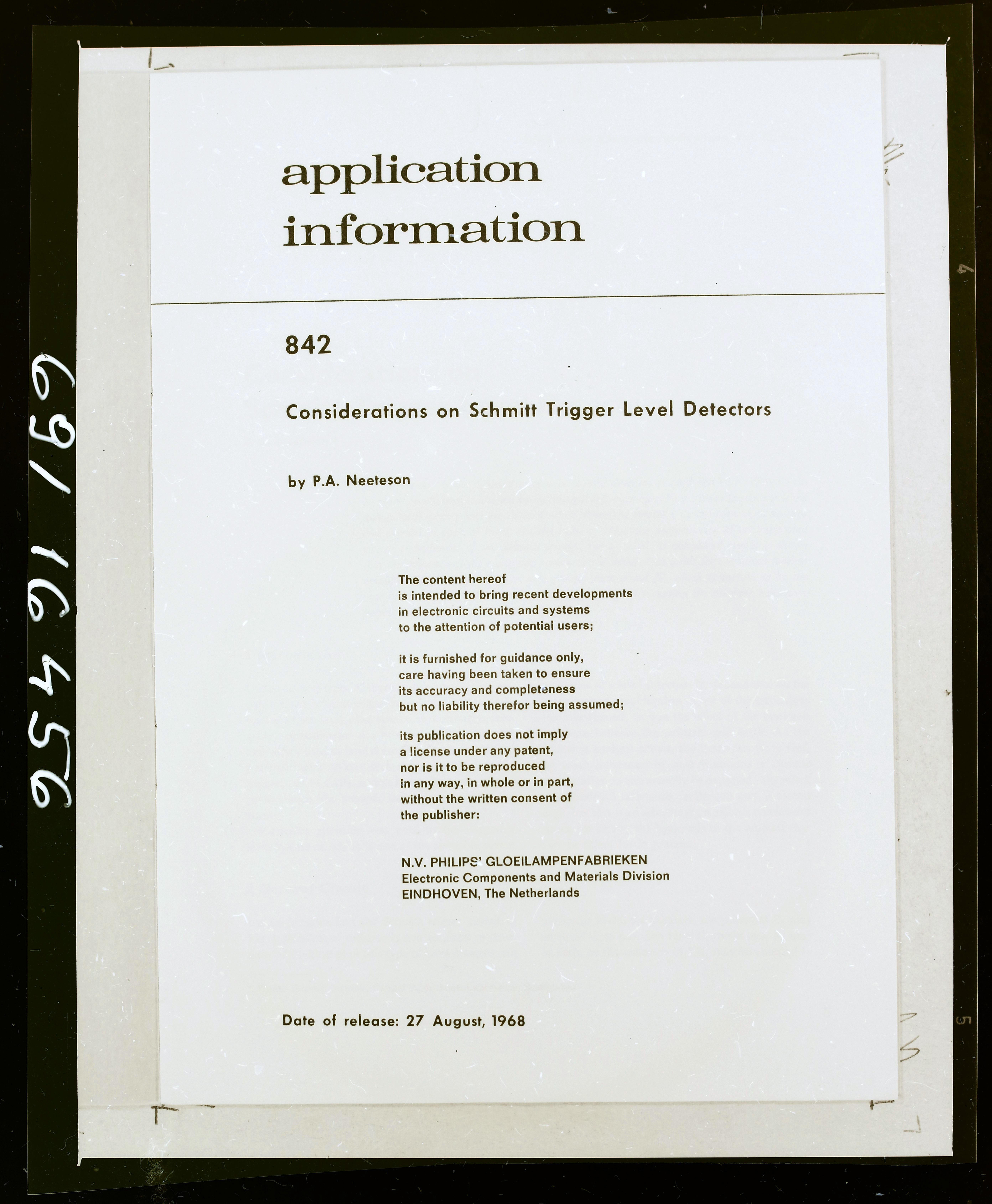 69/16456

application information

842

Considerations on Schmitt Trigger Level Detectors

by P.A. Neeteson

The content hereof is intended to bring recent developments in electronic circuits and systems to the attention of potential users;

it is furnished for guidance only, care having been taken to ensure its accuracy and completeness but no liability therefor being assumed;

its publication does not imply a license under any patent, nor is it to be reproduced in any way, in whole or in part, without the written consent of the publisher:

N.V. PHILIPS' GLOEILAMPENFABRIEKEN
Electronic Components and Materials Division
EINDHOVEN, The Netherlands

Date of release: 27 August, 1968